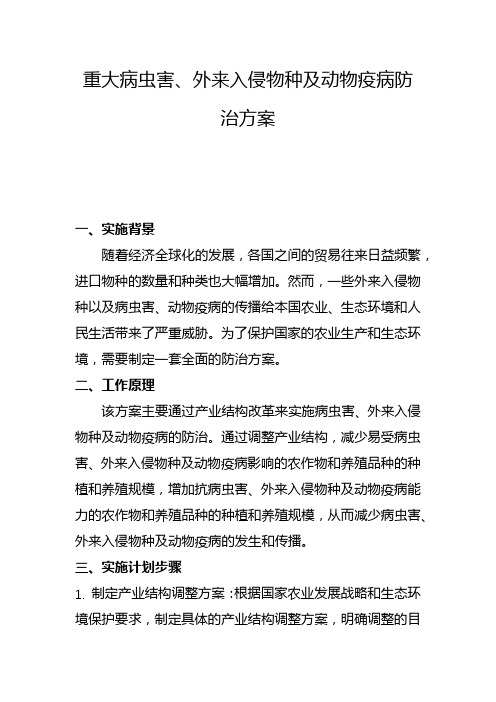 重大病虫害、外来入侵物种及动物疫病防治方案

一、实施背景

随着经济全球化的发展，各国之间的贸易往来日益频繁，进口物种的数量和种类也大幅增加。然而，一些外来入侵物种以及病虫害、动物疫病的传播给本国农业、生态环境和人民生活带来了严重威胁。为了保护国家的农业生产和生态环境，需要制定一套全面的防治方案。

二、工作原理

该方案主要通过产业结构改革来实施病虫害、外来入侵物种及动物疫病的防治。通过调整产业结构，减少易受病虫害、外来入侵物种及动物疫病影响的农作物和养殖品种的种植和养殖规模，增加抗病虫害、外来入侵物种及动物疫病能力的农作物和养殖品种的种植和养殖规模，从而减少病虫害、外来入侵物种及动物疫病的发生和传播。

三、实施计划步骤

1. 制定产业结构调整方案：根据国家农业发展战略和生态环境保护要求，制定具体的产业结构调整方案，明确调整的目